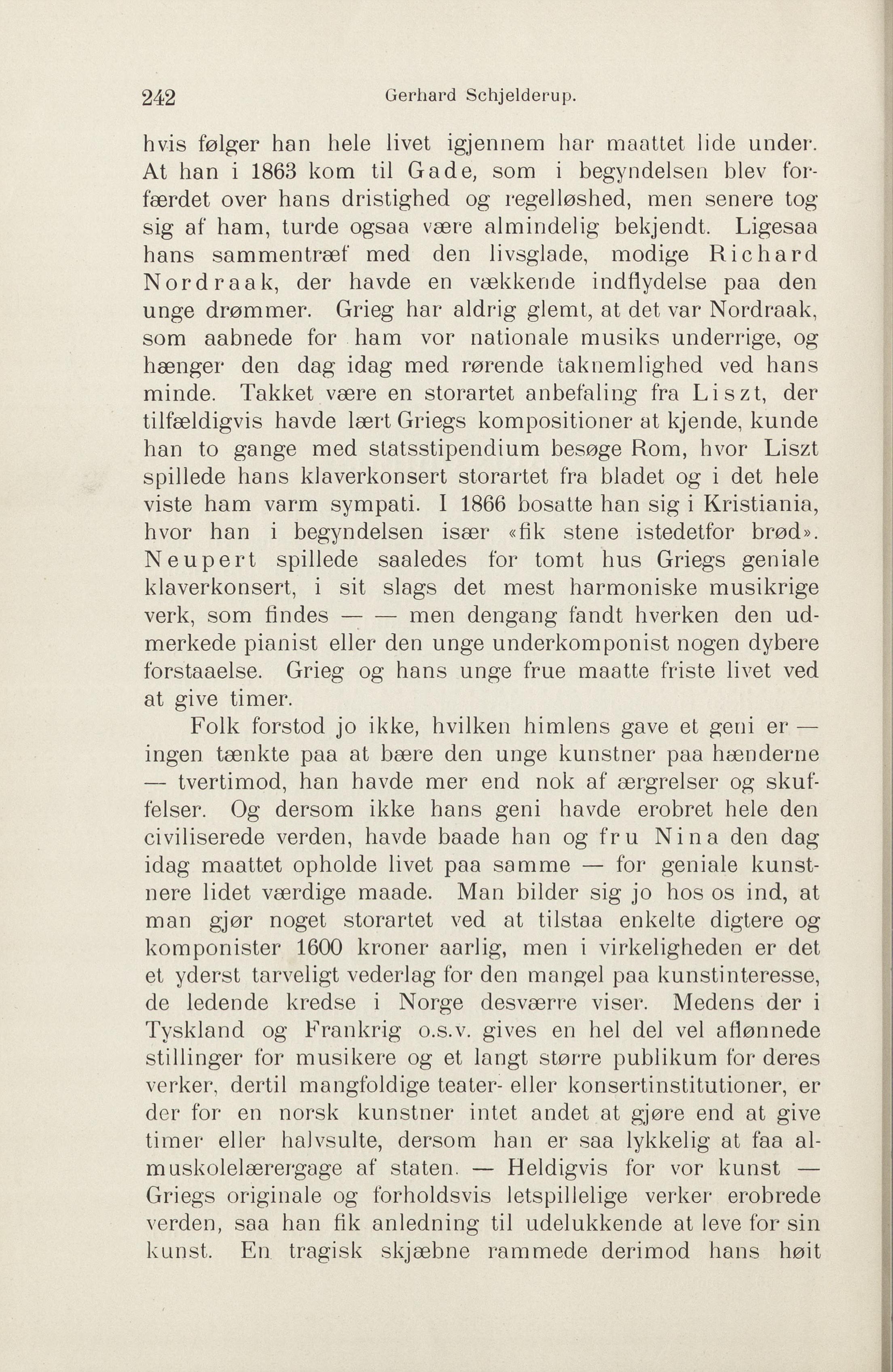 242 Gerhard Schjelderup.

hvis følger han hele livet igjennem har maattet lide under. At han i 1863 kom til Gade, som i begyndelsen blev forfærdet over hans dristighed og regelløshed, men senere tog sig af ham, turde ogsaa være almindelig bekjendt. Ligesaa hans sammentræf med den livsglade, modige Richard Nordraak, der havde en vækkende indflydelse paa den unge drømmer. Grieg har aldrig glemt, at det var Nordraak, som aabnede for ham vor nationale musiks underrige, og hænger den dag idag med rørende taknemlighed ved hans minde. Takket være en storartet anbefaling fra Liszt, der tilfældigvis havde lært Griegs kompositioner at kjende, kunde han to gange med statsstipendium besøge Rom, hvor Liszt spillede hans klaverkonsert storartet fra bladet og i det hele viste ham varm sympati. I 1866 bosatte han sig i Kristiania, hvor han i begyndelsen især «fik stene istedetfor brød». Neupert spillede saaledes for tomt hus Griegs geniale klaverkonsert, i sit slags det mest harmoniske musikrige verk, som findes — — men dengang fandt hverken den udmerkede pianist eller den unge underkomponist nogen dybere forstaaelse. Grieg og hans unge frue maatte friste livet ved at give timer.

Folk forstod jo ikke, hvilken himlens gave et geni er — ingen tænkte paa at bære den unge kunstner paa hænderne — tvertimod, han havde mer end nok af ærgrelser og skuffelser. Og dersom ikke hans geni havde erobret hele den civiliserede verden, havde baade han og fru Nina den dag idag maattet opholde livet paa samme — for geniale kunstnere lidet værdige maade. Man bilder sig jo hos os ind, at man gjør noget storartet ved at tilstaa enkelte digtere og komponister 1600 kroner aarlig, men i virkeligheden er det et yderst tarveligt vederlag for den mangel paa kunstinteresse, de ledende kredse i Norge desværre viser. Medens der i Tyskland og Frankrig o.s.v. gives en hel del vel aflønnede stillinger for musikere og et langt større publikum for deres verker, dertil mangfoldige teater- eller konsertinstitutioner, er der for en norsk kunstner intet andet at gjøre end at give timer eller halvsulte, dersom han er saa lykkelig at faa almuskolelærergage af staten. — Heldigvis for vor kunst — Griegs originale og forholdsvis letspillelige verker erobrede verden, saa han fik anledning til udelukkende at leve for sin kunst. En tragisk skjæbne rammede derimod hans høit